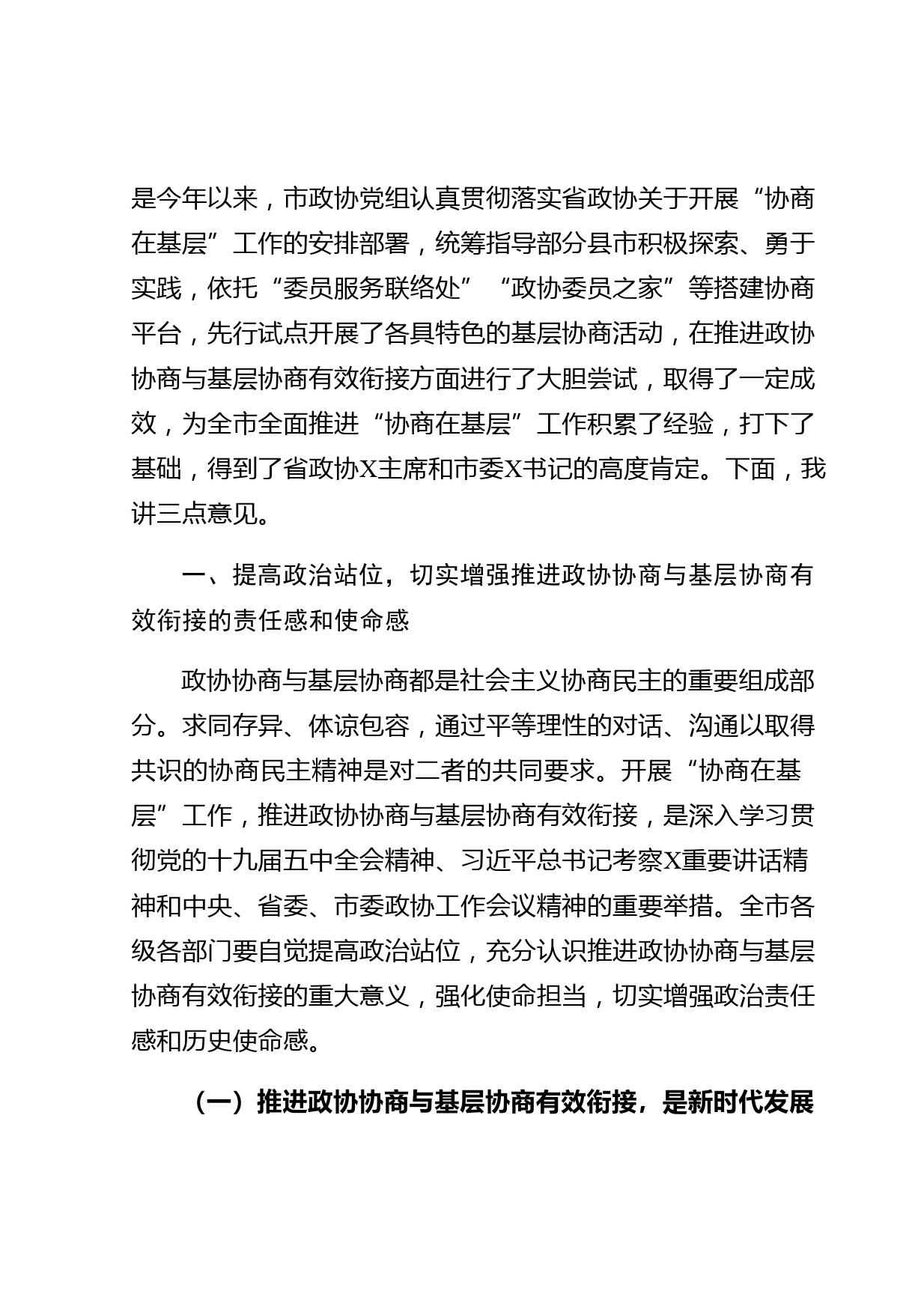 是今年以来，市政协党组认真贯彻落实省政协关于开展“协商在基层”工作的安排部署，统筹指导部分县市积极探索、勇于实践，依托“委员服务联络处”“政协委员之家”等搭建协商平台，先行试点开展了各具特色的基层协商活动，在推进政协协商与基层协商有效衔接方面进行了大胆尝试，取得了一定成效，为全市全面推进“协商在基层”工作积累了经验，打下了基础，得到了省政协X主席和市委X书记的高度肯定。下面，我讲三点意见。

一、提高政治站位，切实增强推进政协协商与基层协商有效衔接的责任感和使命感

政协协商与基层协商都是社会主义协商民主的重要组成部分。求同存异、体谅包容，通过平等理性的对话、沟通以取得共识的协商民主精神是对二者的共同要求。开展“协商在基层”工作，推进政协协商与基层协商有效衔接，是深入学习贯彻党的十九届五中全会精神、习近平总书记考察X重要讲话精神和中央、省委、市委政协工作会议精神的重要举措。全市各级各部门要自觉提高政治站位，充分认识推进政协协商与基层协商有效衔接的重大意义，强化使命担当，切实增强政治责任感和历史使命感。

（一）推进政协协商与基层协商有效衔接，是新时代发展